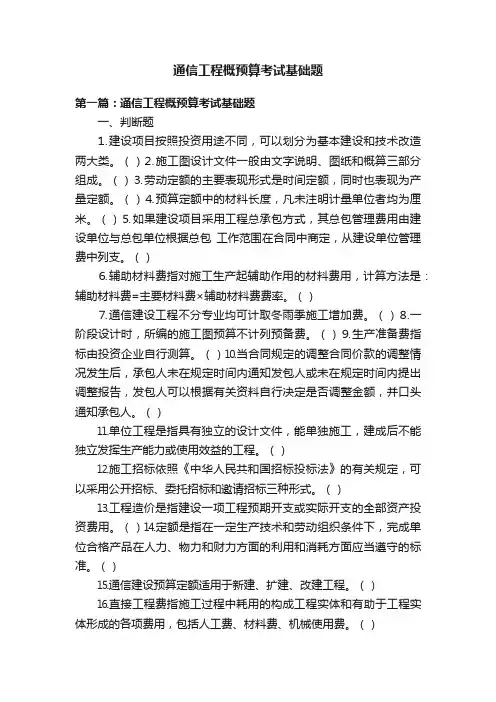 通信工程概预算考试基础题

第一篇：通信工程概预算考试基础题

一、判断题

1.建设项目按照投资用途不同，可以划分为基本建设和技术改造两大类。（ ）2.施工图设计文件一般由文字说明、图纸和概算三部分组成。（ ）3.劳动定额的主要表现形式是时间定额，同时也表现为产量定额。（ ）4.预算定额中的材料长度，凡未注明计量单位者均为厘米。（ ）5.如果建设项目采用工程总承包方式，其总包管理费用由建设单位与总包单位根据总包 工作范围在合同中商定，从建设单位管理费中列支。（ ）

6.辅助材料费指对施工生产起辅助作用的材料费用，计算方法是：辅助材料费=主要材料费×辅助材料费费率。（ ）

7.通信建设工程不分专业均可计取冬雨季施工增加费。（ ）8.一阶段设计时，所编的施工图预算不计列预备费。（ ）9.生产准备费指标由投资企业自行测算。（ ）10.当合同规定的调整合同价款的调整情况发生后，承包人未在规定时间内通知发包人或未在规定时间内提出调整报告，发包人可以根据有关资料自行决定是否调整金额，并口头通知承包人。（ ）

11.单位工程是指具有独立的设计文件，能单独施工，建成后不能独立发挥生产能力或使用效益的工程。（ ）

12.施工招标依照《中华人民共和国招标投标法》的有关规定，可以采用公开招标、委托招标和邀请招标三种形式。（ ）

13.工程造价是指建设一项工程预期开支或实际开支的全部资产投资费用。（ ）14.定额是指在一定生产技术和劳动组织条件下，完成单位合格产品在人力、物力和财力方面的利用和消耗方面应当遵守的标准。（ ）

15.通信建设预算定额适用于新建、扩建、改建工程。（ ）

16.直接工程费指施工过程中耗用的构成工程实体和有助于工程实体形成的各项费用，包括人工费、材料费、机械使用费。（ ）